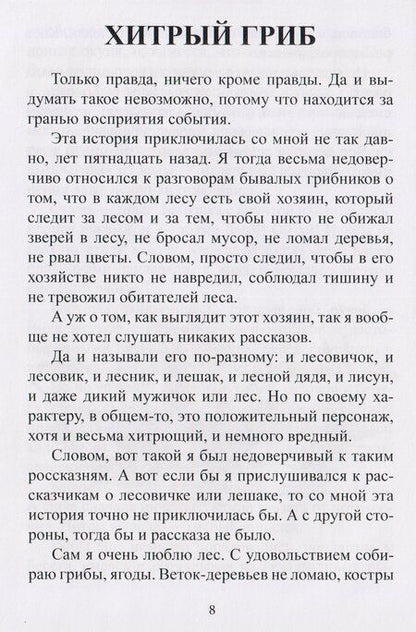 ХИТРЫЙ ГРИБ

Только правда, ничего кроме правды. Да и выдумать такое невозможно, потому что находится за гранью восприятия события.

Эта история приключилась со мной не так давно, лет пятнадцать назад. Я тогда весьма недоверчиво относился к разговорам бывалых грибников о том, что в каждом лесу есть свой хозяин, который следит за лесом и за тем, чтобы никто не обижал зверей в лесу, не бросал мусор, не ломал деревья, не рвал цветы. Словом, просто следил, чтобы в его хозяйстве никто не навредил, соблюдал тишину и не тревожил обитателей леса.

А уж о том, как выглядит этот хозяин, так я вообще не хотел слушать никаких рассказов.

Да и называли его по-разному: и лесовичок, и лесовик, и лесник, и лешак, и лесной дядя, и лисун, и даже дикий мужичок или лес. Но по своему характеру, в общем-то, это положительный персонаж, хотя и весьма хитрющий, и немного вредный.

Словом, вот такой я был недоверчивый к таким россказням. А вот если бы я прислушивался к рассказчикам о лесовичке или лешаке, то со мной эта история точно не приключилась бы. А с другой стороны, тогда бы и рассказа не было.

Сам я очень люблю лес. С удовольствием собираю грибы, ягоды. Веток-деревьев не ломаю, костры

8